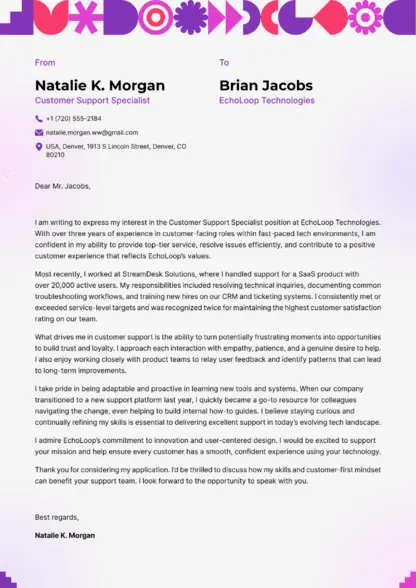 From

Natalie K. Morgan

Customer Support Specialist

+1 (720) 555-2184

natalie.morgan.ww@gmail.com

USA, Denver, 1913 S Lincoln Street, Denver, CO 80210

To

Brian Jacobs

EchoLoop Technologies

Dear Mr. Jacobs,

I am writing to express my interest in the Customer Support Specialist position at EchoLoop Technologies. With over three years of experience in customer-facing roles within fast-paced tech environments, I am confident in my ability to provide top-tier service, resolve issues efficiently, and contribute to a positive customer experience that reflects EchoLoop's values.

Most recently, I worked at StreamDesk Solutions, where I handled support for a SaaS product with over 20,000 active users. My responsibilities included resolving technical inquiries, documenting common troubleshooting workflows, and training new hires on our CRM and ticketing systems. I consistently met or exceeded service-level targets and was recognized twice for maintaining the highest customer satisfaction rating on our team.

What drives me in customer support is the ability to turn potentially frustrating moments into opportunities to build trust and loyalty. I approach each interaction with empathy, patience, and a genuine desire to help. I also enjoy working closely with product teams to relay user feedback and identify patterns that can lead to long-term improvements.

I take pride in being adaptable and proactive in learning new tools and systems. When our company transitioned to a new support platform last year, I quickly became a go-to resource for colleagues navigating the change, even helping to build internal how-to guides. I believe staying curious and continually refining my skills is essential to delivering excellent support in today's evolving tech landscape.

I admire EchoLoop's commitment to innovation and user-centered design. I would be excited to support your mission and help ensure every customer has a smooth, confident experience using your technology.

Thank you for considering my application. I'd be thrilled to discuss how my skills and customer-first mindset can benefit your support team. I look forward to the opportunity to speak with you.

Best regards,

Natalie K. Morgan